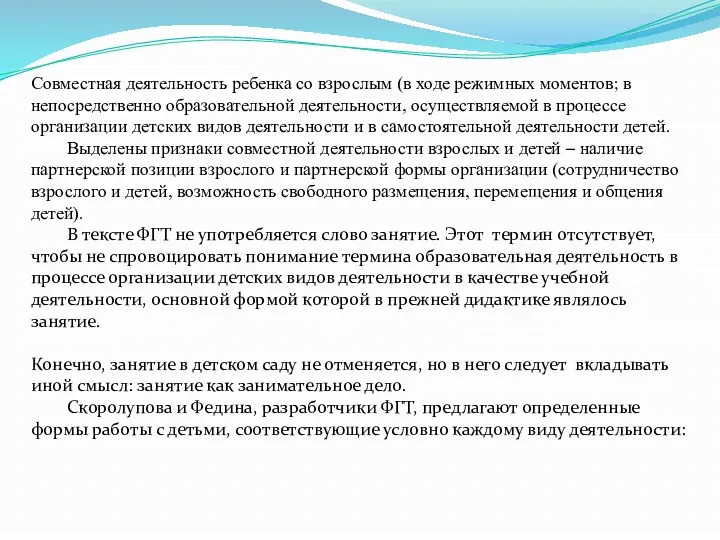 Совместная деятельность ребенка со взрослым (в ходе режимных моментов; в непосредственно образовательной деятельности, осуществляемой в процессе организации детских видов деятельности и в самостоятельной деятельности детей.

Выделены признаки совместной деятельности взрослых и детей – наличие партнерской позиции взрослого и партнерской формы организации (сотрудничество взрослого и детей, возможность свободного размещения, перемещения и общения детей).

В тексте ФГТ не употребляется слово занятие. Этот термин отсутствует, чтобы не спровоцировать понимание термина образовательная деятельность в процессе организации детских видов деятельности в качестве учебной деятельности, основной формой которой в прежней дидактике являлось занятие.

Конечно, занятие в детском саду не отменяется, но в него следует вкладывать иной смысл: занятие как занимательное дело.

Скоролупова и Федина, разработчики ФГТ, предлагают определенные формы работы с детьми, соответствующие условно каждому виду деятельности: